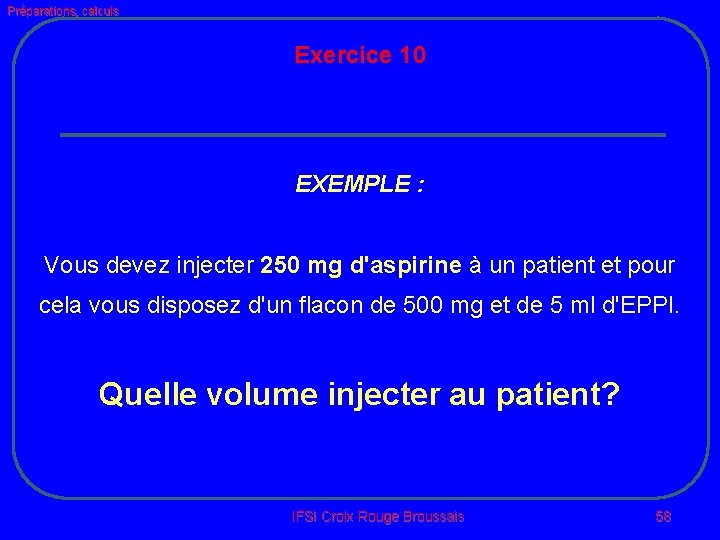 Préparations, calculs

Exercice 10

EXEMPLE :

Vous devez injecter 250 mg d'aspirine à un patient et pour cela vous disposez d'un flacon de 500 mg et de 5 ml d'EPPI.

Quelle volume injecter au patient?

IFSI Croix Rouge Broussais

58